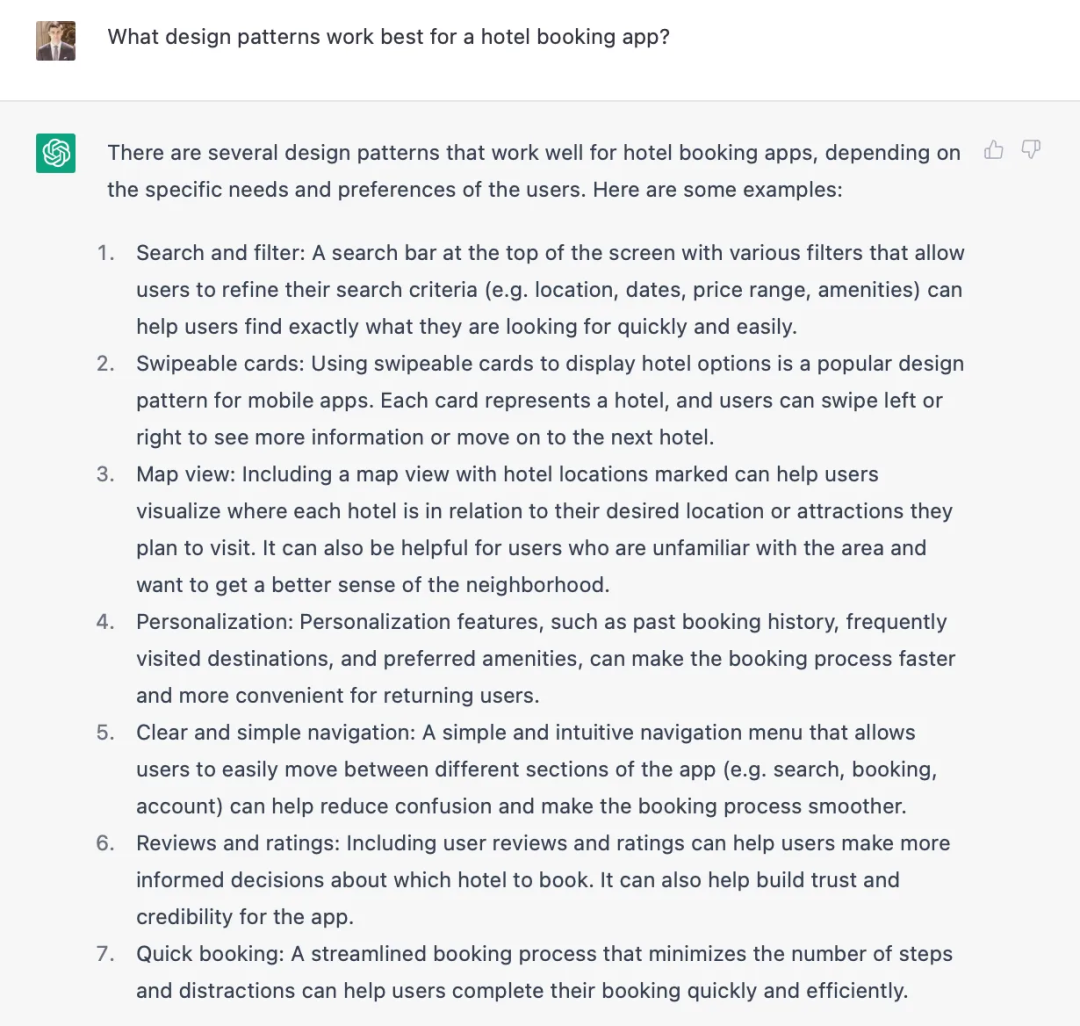 What design patterns work best for a hotel booking app?

There are several design patterns that work well for hotel booking apps, depending on the specific needs and preferences of the users. Here are some examples:

1. Search and filter: A search bar at the top of the screen with various filters that allow users to refine their search criteria (e.g. location, dates, price range, amenities) can help users find exactly what they are looking for quickly and easily.
2. Swipeable cards: Using swipeable cards to display hotel options is a popular design pattern for mobile apps. Each card represents a hotel, and users can swipe left or right to see more information or move on to the next hotel.
3. Map view: Including a map view with hotel locations marked can help users visualize where each hotel is in relation to their desired location or attractions they plan to visit. It can also be helpful for users who are unfamiliar with the area and want to get a better sense of the neighborhood.
4. Personalization: Personalization features, such as past booking history, frequently visited destinations, and preferred amenities, can make the booking process faster and more convenient for returning users.
5. Clear and simple navigation: A simple and intuitive navigation menu that allows users to easily move between different sections of the app (e.g. search, booking, account) can help reduce confusion and make the booking process smoother.
6. Reviews and ratings: Including user reviews and ratings can help users make more informed decisions about which hotel to book. It can also help build trust and credibility for the app.
7. Quick booking: A streamlined booking process that minimizes the number of steps and distractions can help users complete their booking quickly and efficiently.